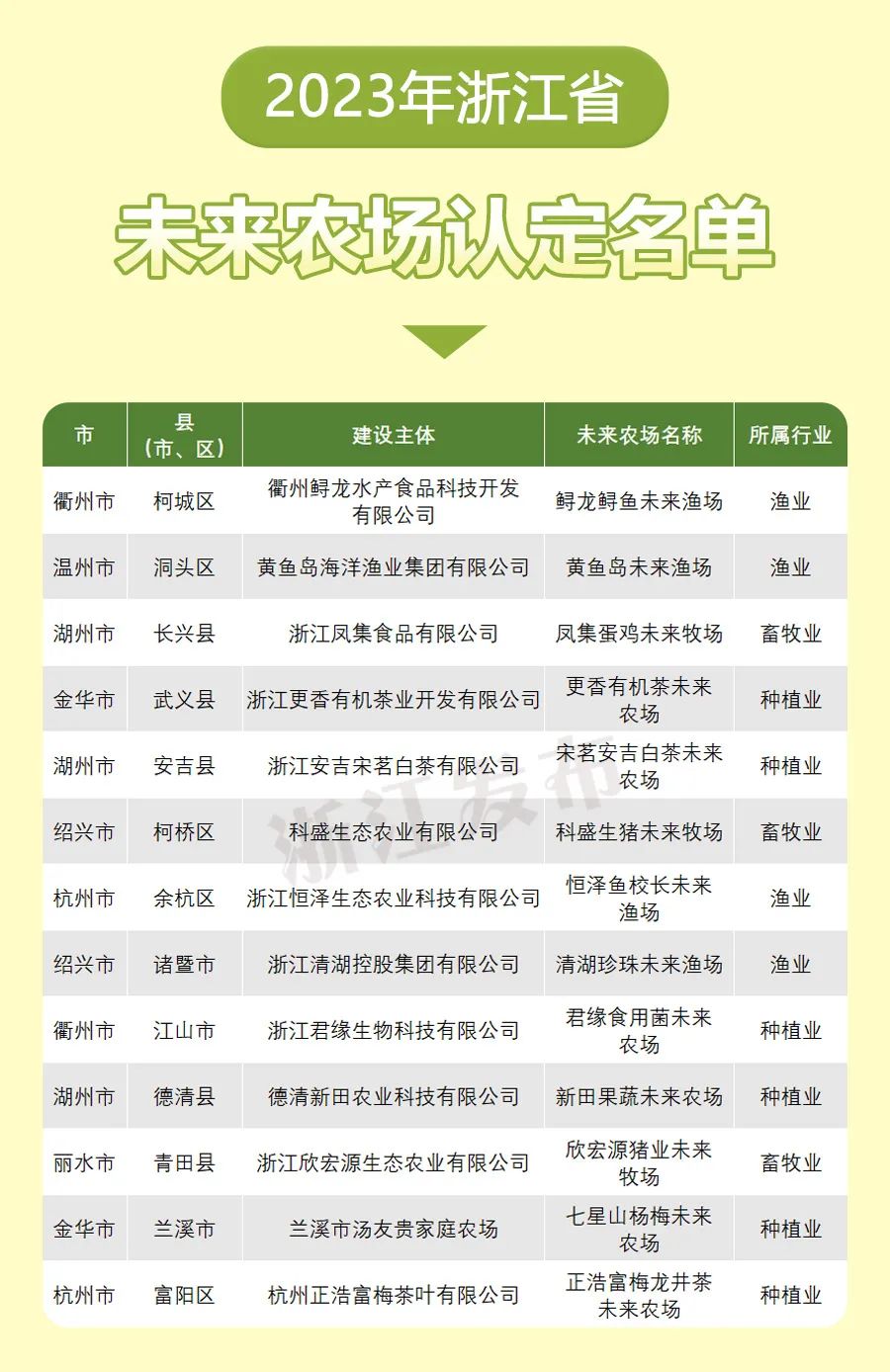 2023年浙江省

未来农场认定名单

| 市 | 县（市、区） | 建设主体 | 未来农场名称 | 所属行业 |
|---|---|---|---|---|
| 衢州市 | 柯城区 | 衢州鲟龙水产食品科技开发有限公司 | 鲟龙鲟鱼未来渔场 | 渔业 |
| 温州市 | 洞头区 | 黄鱼岛海洋渔业集团有限公司 | 黄鱼岛未来渔场 | 渔业 |
| 湖州市 | 长兴县 | 浙江凤集食品有限公司 | 凤集蛋鸡未来牧场 | 畜牧业 |
| 金华市 | 武义县 | 浙江更香有机茶业开发有限公司 | 更香有机茶未来农场 | 种植业 |
| 湖州市 | 安吉县 | 浙江安吉宋茗白茶有限公司 | 宋茗安吉白茶未来农场 | 种植业 |
| 绍兴市 | 柯桥区 | 科盛生态农业有限公司 | 科盛生猪未来牧场 | 畜牧业 |
| 杭州市 | 余杭区 | 浙江恒泽生态农业科技有限公司 | 恒泽鱼校长未来渔场 | 渔业 |
| 绍兴市 | 诸暨市 | 浙江清湖控股集团有限公司 | 清湖珍珠未来渔场 | 渔业 |
| 衢州市 | 江山市 | 浙江君缘生物科技有限公司 | 君缘食用菌未来农场 | 种植业 |
| 湖州市 | 德清县 | 德清新田农业科技有限公司 | 新田果蔬未来农场 | 种植业 |
| 丽水市 | 青田县 | 浙江欣宏源生态农业有限公司 | 欣宏源猪业未来牧场 | 畜牧业 |
| 金华市 | 兰溪市 | 兰溪市汤友贵家庭农场 | 七星山杨梅未来农场 | 种植业 |
| 杭州市 | 富阳区 | 杭州正浩富梅茶叶有限公司 | 正浩富梅龙井茶未来农场 | 种植业 |

浙江发布